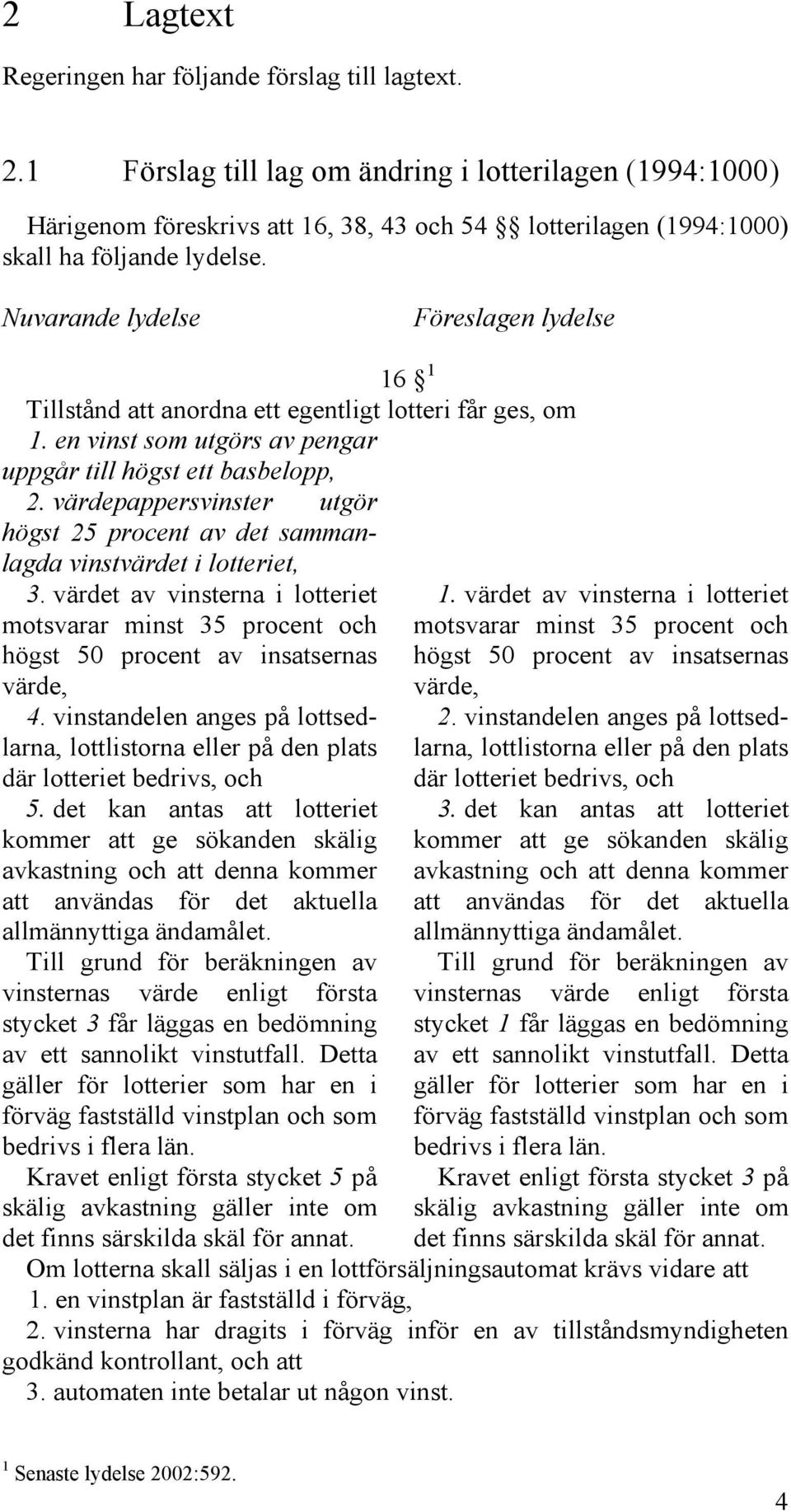 2 Lagtext

Regeringen har följande förslag till lagtext.

2.1 Förslag till lag om ändring i lotterilagen (1994:1000)

Härigenom föreskrivs att 16, 38, 43 och 54 §§ lotterilagen (1994:1000) skall ha följande lydelse.

Nuvarande lydelse

Föreslagen lydelse

16 § $^1$

Tillstånd att anordna ett egentligt lotteri får ges, om

1. en vinst som utgörs av pengar uppgår till högst ett basbelopp,

2. värdepappersvinster utgör högst 25 procent av det sammanlagda vinstvärdet i lotteriet,

3. värdet av vinsterna i lotteriet motsvarar minst 35 procent och högst 50 procent av insatsernas värde,

4. vinstandelen anges på lottsedlarna, lottlistorna eller på den plats där lotteriet bedrivs, och

5. det kan antas att lotteriet kommer att ge sökanden skälig avkastning och att denna kommer att användas för det aktuella allmännyttiga ändamålet.

Till grund för beräkningen av vinsternas värde enligt första stycket 3 får läggas en bedömning av ett sannolikt vinstutfall. Detta gäller för lotterier som har en i förväg fastställd vinstplan och som bedrivs i flera län.

Kravet enligt första stycket 5 på skälig avkastning gäller inte om det finns särskilda skäl för annat.

1. värdet av vinsterna i lotteriet motsvarar minst 35 procent och högst 50 procent av insatsernas värde,

2. vinstandelen anges på lottsedlarna, lottlistorna eller på den plats där lotteriet bedrivs, och

3. det kan antas att lotteriet kommer att ge sökanden skälig avkastning och att denna kommer att användas för det aktuella allmännyttiga ändamålet.

Till grund för beräkningen av vinsternas värde enligt första stycket 1 får läggas en bedömning av ett sannolikt vinstutfall. Detta gäller för lotterier som har en i förväg fastställd vinstplan och som bedrivs i flera län.

Kravet enligt första stycket 3 på skälig avkastning gäller inte om det finns särskilda skäl för annat.

Om lotterna skall säljas i en lottförsäljningsautomat krävs vidare att

1. en vinstplan är fastställd i förväg,

2. vinsterna har dragits i förväg inför en av tillståndsmyndigheten godkänd kontrollant, och att

3. automaten inte betalar ut någon vinst.

$^1$ Senaste lydelse 2002:592.

4